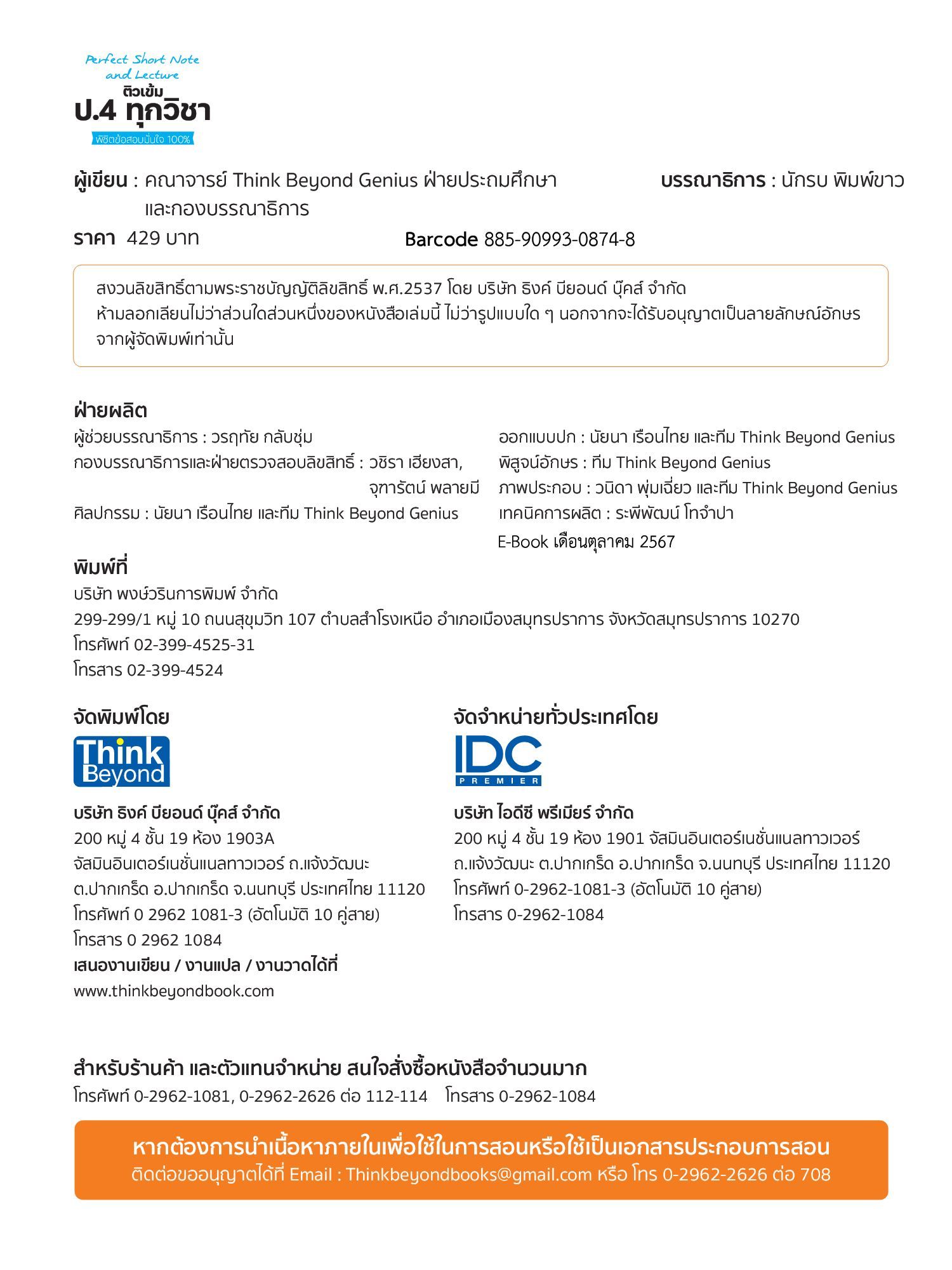 Perfect Short Note and Lecture
ติวเข้ม
ป.4 ทุกวิชา
พิชิตข้อสอบมั่นใจ 100%

ผู้เขียน : คณาจารย์ Think Beyond Genius ฝ่ายประถมศึกษา และกองบรรณาธิการ

บรรณาธิการ : นักรบ พิมพ์ขาว

ราคา 429 บาท

Barcode 885-90993-0874-8

สงวนลิขสิทธิ์ตามพระราชบัญญัติลิขสิทธิ์ พ.ศ.2537 โดย บริษัท ธิงค์ บียอนด์ บุ๊คส์ จำกัด
ห้ามลอกเลียนไม่ว่าส่วนใดส่วนหนึ่งของหนังสือเล่มนี้ ไม่ว่ารูปแบบใด ๆ นอกจากจะได้รับอนุญาตเป็นลายลักษณ์อักษรจากผู้จัดพิมพ์เท่านั้น

ฝ่ายผลิต
ผู้ช่วยบรรณาธิการ : วรฤทัย กลับชุ่ม
กองบรรณาธิการและฝ่ายตรวจสอบลิขสิทธิ์ : วชิรา เฮียงสา, จุฑารัตน์ พลายมี
ศิลปกรรม : นัยนา เรือนไทย และทีม Think Beyond Genius

ออกแบบปก : นัยนา เรือนไทย และทีม Think Beyond Genius
พิสูจน์อักษร : ทีม Think Beyond Genius
ภาพประกอบ : วนิดา พุ่มเฉี่ยว และทีม Think Beyond Genius
เทคนิคการผลิต : ระพีพัฒน์ โทจำปา
E-Book เดือนตุลาคม 2567

พิมพ์ที่
บริษัท พงษ์วรินการพิมพ์ จำกัด
299-299/1 หมู่ 10 ถนนสุขุมวิท 107 ตำบลสำโรงเหนือ อำเภอเมืองสมุทรปราการ จังหวัดสมุทรปราการ 10270
โทรศัพท์ 02-399-4525-31
โทรสาร 02-399-4524

จัดพิมพ์โดย
Think Beyond
บริษัท ธิงค์ บียอนด์ บุ๊คส์ จำกัด
200 หมู่ 4 ชั้น 19 ห้อง 1903A
จัสมินอินเตอร์เนชั่นแนลทาวเวอร์ ถ.แจ้งวัฒนะ
ต.ปากเกร็ด อ.ปากเกร็ด จ.นนทบุรี ประเทศไทย 11120
โทรศัพท์ 0 2962 1081-3 (อัตโนมัติ 10 คู่สาย)
โทรสาร 0 2962 1084
เสนองานเขียน / งานแปล / งานวาดได้ที่
www.thinkbeyondbook.com

จัดจำหน่ายทั่วประเทศโดย
IDC PREMIER
บริษัท ไอดีซี พรีเมียร์ จำกัด
200 หมู่ 4 ชั้น 19 ห้อง 1901 จัสมินอินเตอร์เนชั่นแนลทาวเวอร์
ถ.แจ้งวัฒนะ ต.ปากเกร็ด อ.ปากเกร็ด จ.นนทบุรี ประเทศไทย 11120
โทรศัพท์ 0-2962-1081-3 (อัตโนมัติ 10 คู่สาย)
โทรสาร 0-2962-1084

สำหรับร้านค้า และตัวแทนจำหน่าย สนใจสั่งซื้อหนังสือจำนวนมาก
โทรศัพท์ 0-2962-1081, 0-2962-2626 ต่อ 112-114 โทรสาร 0-2962-1084

หากต้องการนำเนื้อหาภายในเพื่อใช้ในการสอนหรือใช้เป็นเอกสารประกอบการสอน
ติดต่อขออนุญาตได้ที่ Email : Thinkbeyondbooks@gmail.com หรือ โทร 0-2962-2626 ต่อ 708